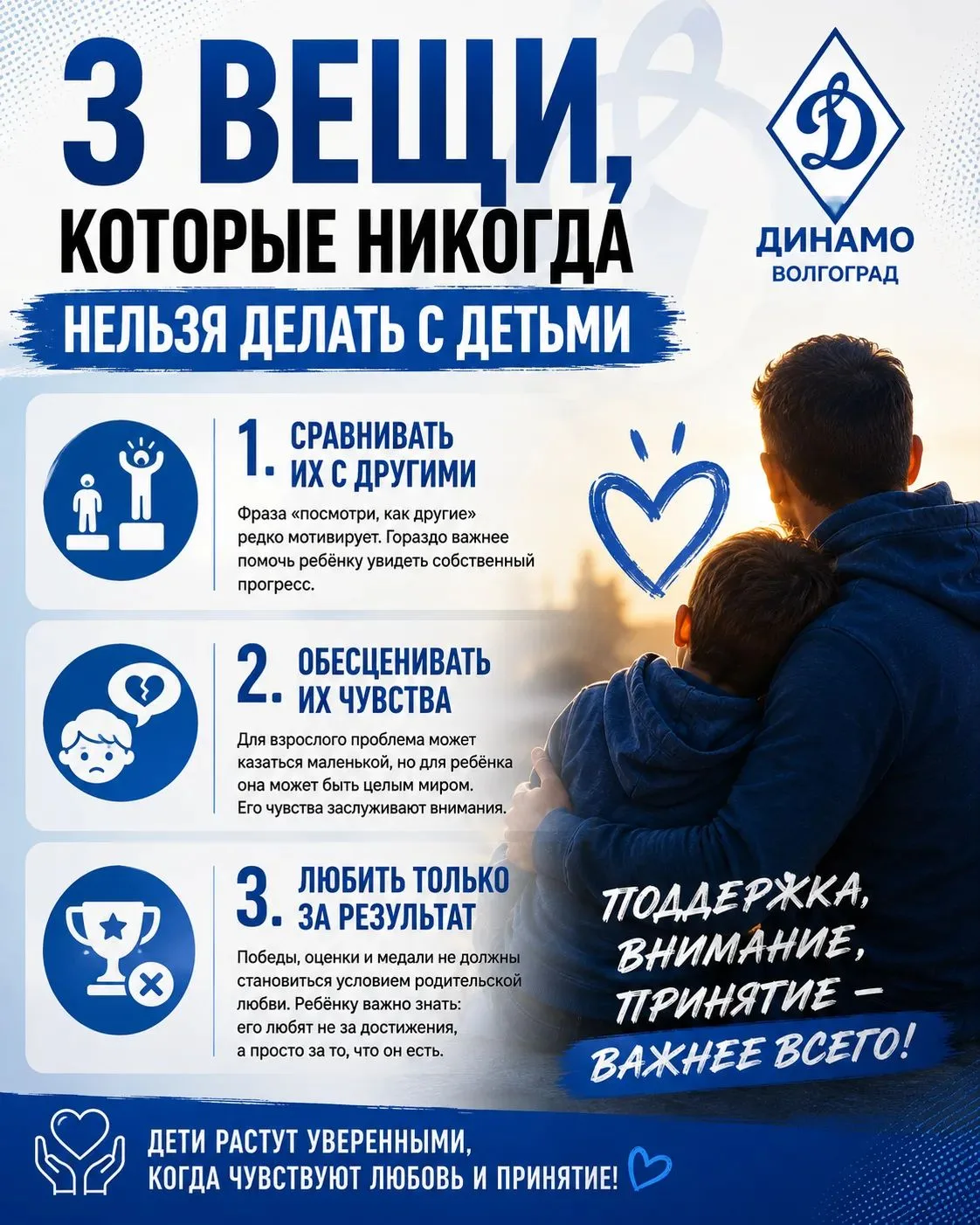 3 ВЕЩИ, КОТОРЫЕ НИКОГДА НЕЛЬЗЯ ДЕЛАТЬ С ДЕТЬМИ

Д
ДИНАМО
ВОЛГОГРАД

1. СРАВНИВАТЬ ИХ С ДРУГИМИ

Фраза «посмотри, как другие» редко мотивирует. Гораздо важнее помочь ребёнку увидеть собственный прогресс.

2. ОБЕСЦЕНИВАТЬ ИХ ЧУВСТВА

Для взрослого проблема может казаться маленькой, но для ребёнка она может быть целым миром. Его чувства заслуживают внимания.

3. ЛЮБИТЬ ТОЛЬКО ЗА РЕЗУЛЬТАТ

Победы, оценки и медали не должны становиться условием родительской любви. Ребёнку важно знать: его любят не за достижения, а просто за то, что он есть.

ПОДДЕРЖКА, ВНИМАНИЕ, ПРИНЯТИЕ — ВАЖНЕЕ ВСЕГО!

ДЕТИ РАСТУТ УВЕРЕННЫМИ, КОГДА ЧУВСТВУЮТ ЛЮБОВЬ И ПРИНЯТИЕ!